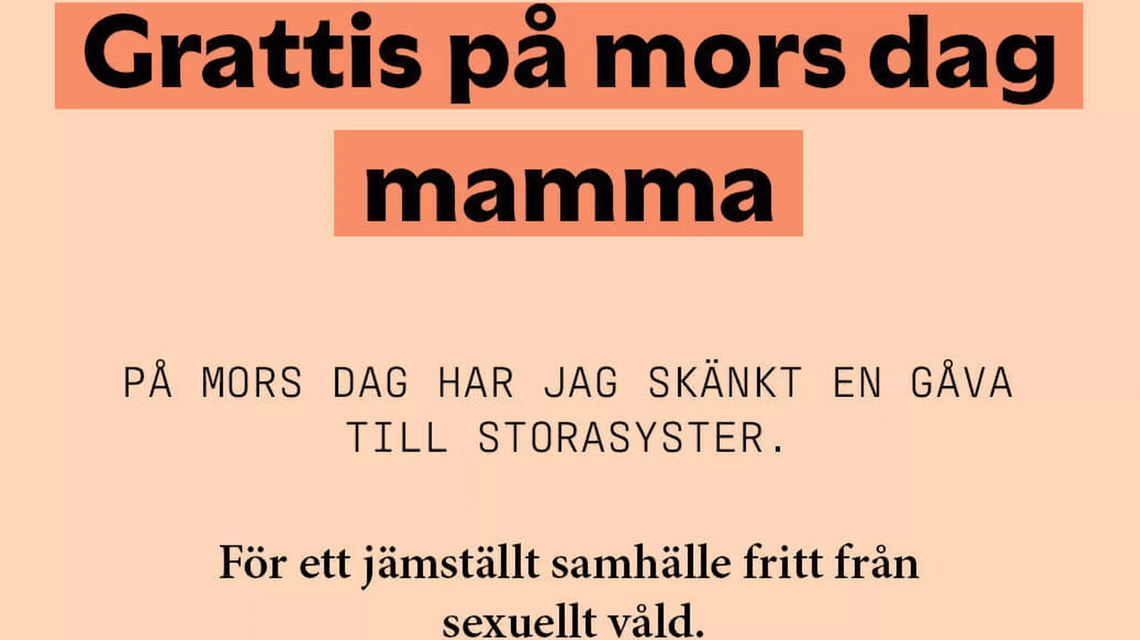 Grattis på mors dag mamma

PÅ MORS DAG HAR JAG SKÄNKT EN GÅVA TILL STORASYSTER.

För ett jämställt samhälle fritt från sexuellt våld.